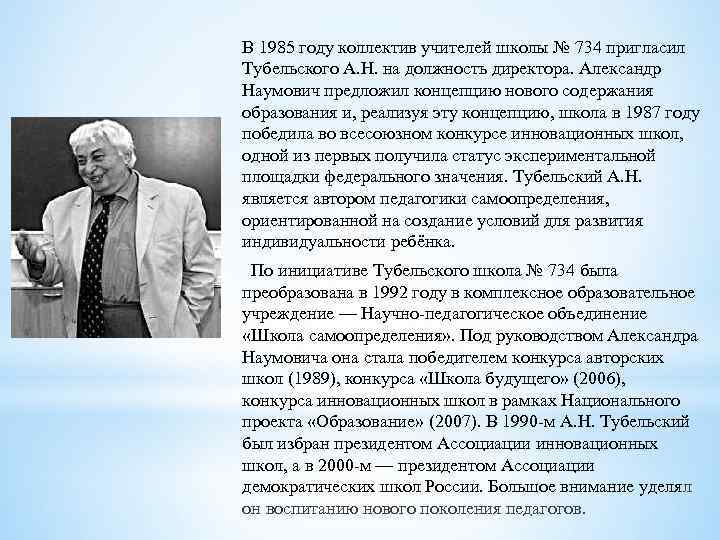 В 1985 году коллектив учителей школы № 734 пригласил Тубельского А.Н. на должность директора. Александр Наумович предложил концепцию нового содержания образования и, реализуя эту концепцию, школа в 1987 году победила во всесоюзном конкурсе инновационных школ, одной из первых получила статус экспериментальной площадки федерального значения. Тубельский А.Н. является автором педагогики самоопределения, ориентированной на создание условий для развития индивидуальности ребёнка.

По инициативе Тубельского школа № 734 была преобразована в 1992 году в комплексное образовательное учреждение — Научно-педагогическое объединение «Школа самоопределения». Под руководством Александра Наумовича она стала победителем конкурса авторских школ (1989), конкурса «Школа будущего» (2006), конкурса инновационных школ в рамках Национального проекта «Образование» (2007). В 1990-м А.Н. Тубельский был избран президентом Ассоциации инновационных школ, а в 2000-м — президентом Ассоциации демократических школ России. Большое внимание уделял он воспитанию нового поколения педагогов.